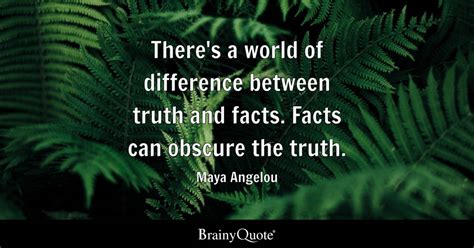 There's a world of difference between truth and facts. Facts can obscure the truth.

Maya Angelou

BrainyQuote®